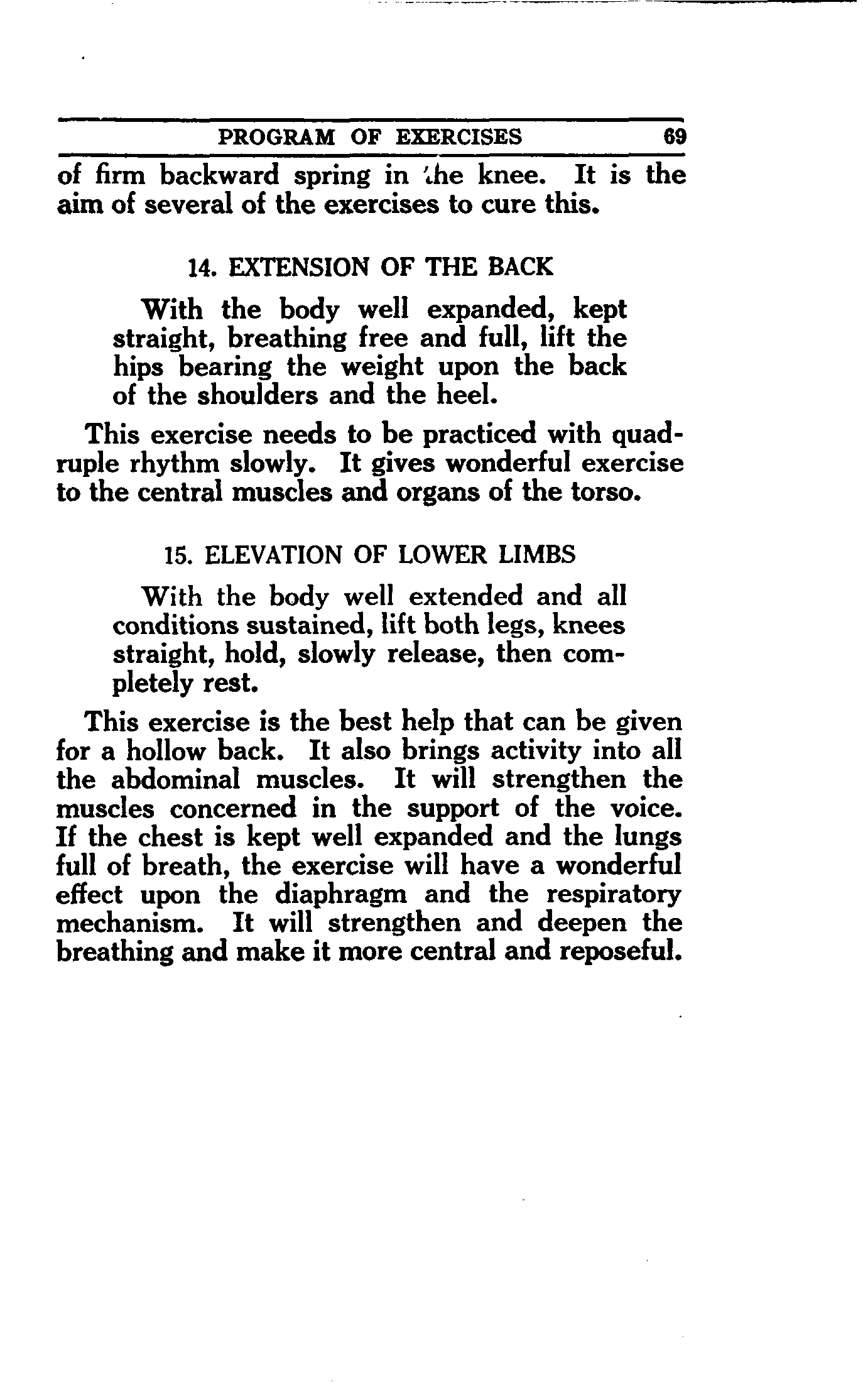 PROGRAM OF EXERCISES 69

of firm backward spring in the knee. It is the aim of several of the exercises to cure this.

14. EXTENSION OF THE BACK

With the body well expanded, kept straight, breathing free and full, lift the hips bearing the weight upon the back of the shoulders and the heel.

This exercise needs to be practiced with quadruple rhythm slowly. It gives wonderful exercise to the central muscles and organs of the torso.

15. ELEVATION OF LOWER LIMBS

With the body well extended and all conditions sustained, lift both legs, knees straight, hold, slowly release, then completely rest.

This exercise is the best help that can be given for a hollow back. It also brings activity into all the abdominal muscles. It will strengthen the muscles concerned in the support of the voice. If the chest is kept well expanded and the lungs full of breath, the exercise will have a wonderful effect upon the diaphragm and the respiratory mechanism. It will strengthen and deepen the breathing and make it more central and reposeful.